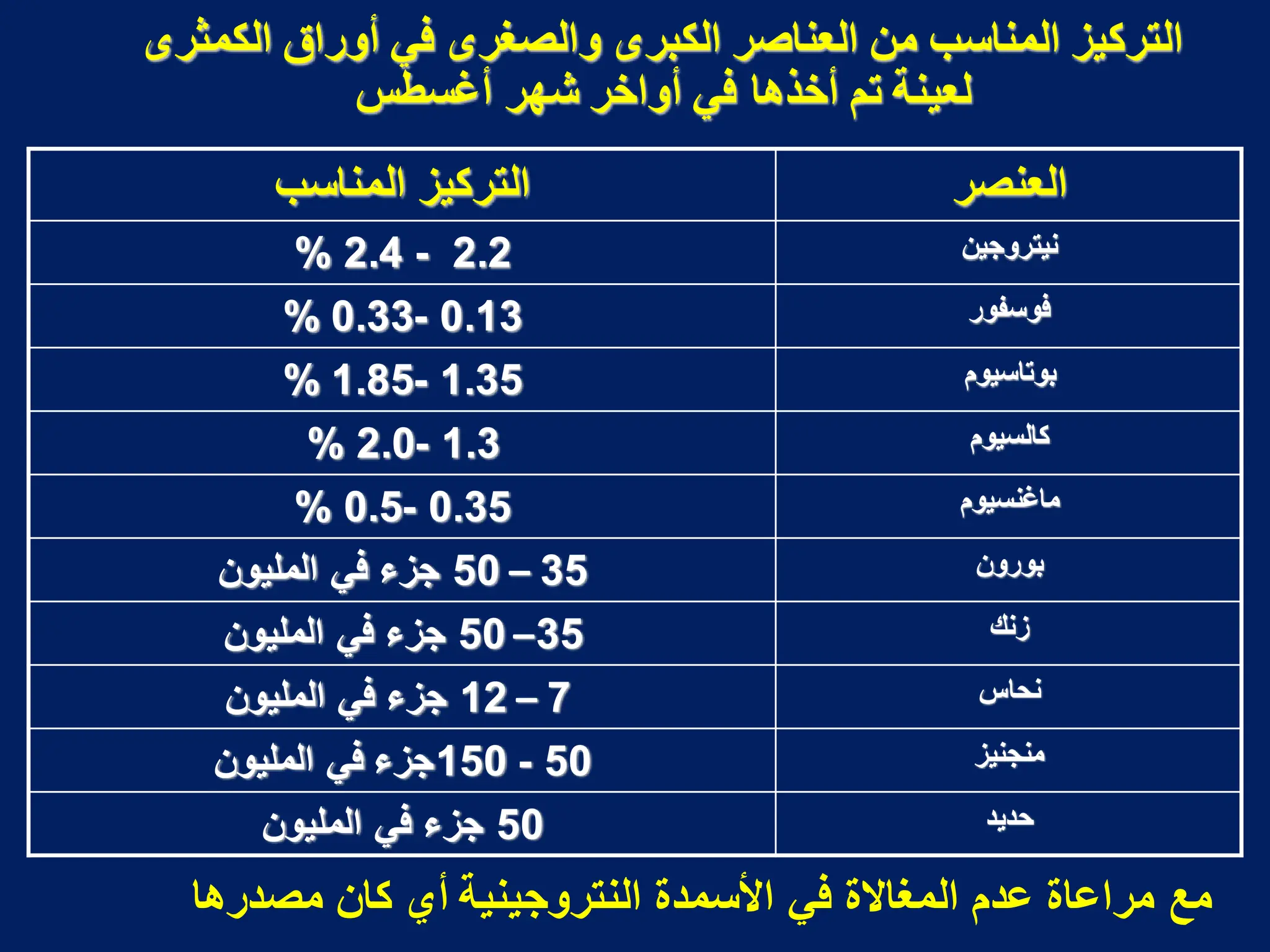 التركيز المناسب من العناصر الكبرى والصغرى في أوراق الكمثرى لعينة تم أخذها في أواخر شهر أغسطس

| العنصر | التركيز المناسب |
|---|---|
| نيتروجين | 2.2 - 2.4 % |
| فوسفور | 0.13 -0.33 % |
| بوتاسيوم | 1.35 -1.85 % |
| كالسيوم | 1.3 -2.0 % |
| ماغنسيوم | 0.35 -0.5 % |
| بورون | 35 – 50 جزء في المليون |
| زنك | 35– 50 جزء في المليون |
| نحاس | 7 – 12 جزء في المليون |
| منجنيز | 50 - 150جزء في المليون |
| حديد | 50 جزء في المليون |

مع مراعاة عدم المغالاة في الأسمدة النتروجينية أي كان مصدرها